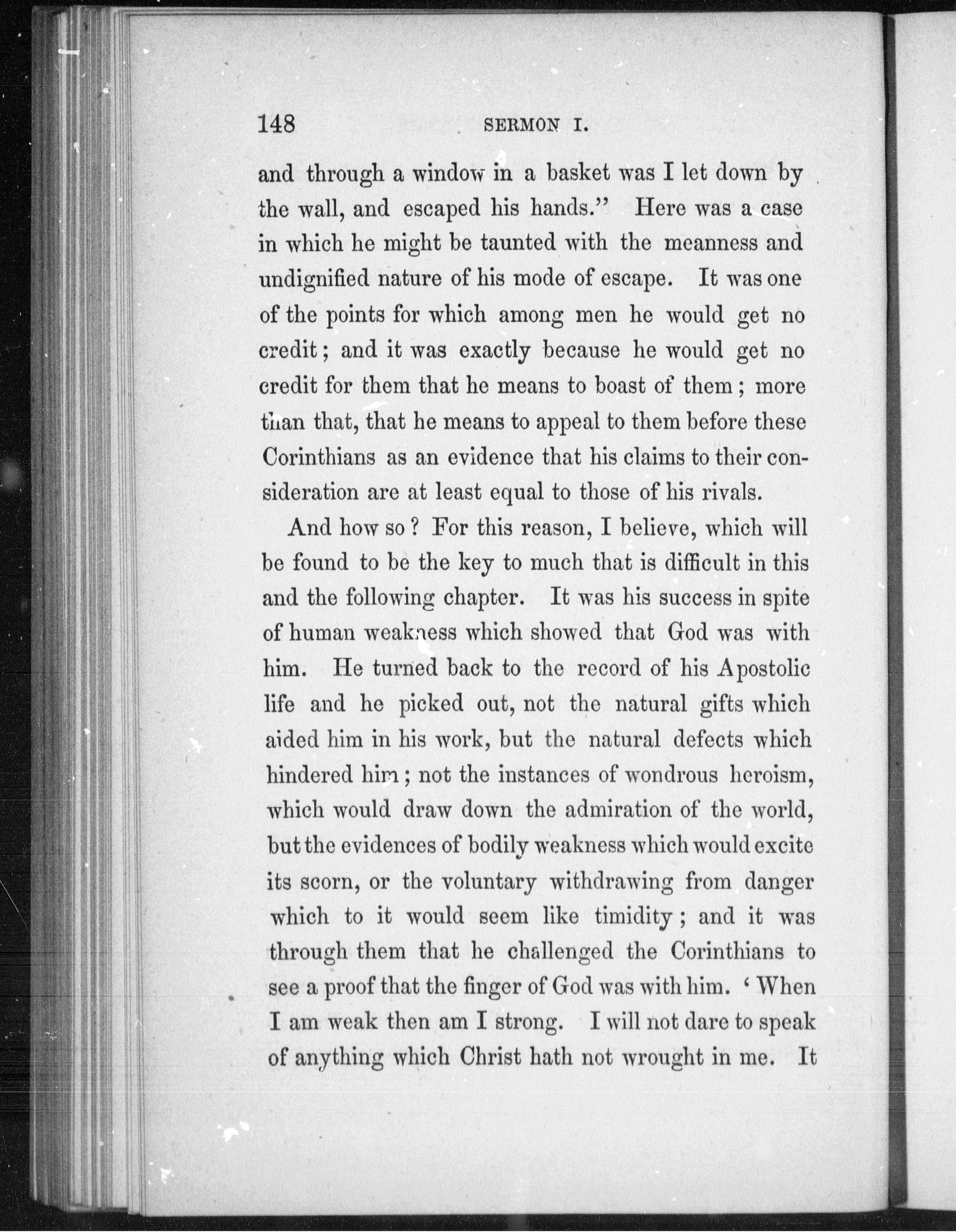 148 SERMON I.

and through a window in a basket was I let down by the wall, and escaped his hands." Here was a case in which he might be taunted with the meanness and undignified nature of his mode of escape. It was one of the points for which among men he would get no credit; and it was exactly because he would get no credit for them that he means to boast of them; more than that, that he means to appeal to them before these Corinthians as an evidence that his claims to their consideration are at least equal to those of his rivals.

And how so? For this reason, I believe, which will be found to be the key to much that is difficult in this and the following chapter. It was his success in spite of human weakness which showed that God was with him. He turned back to the record of his Apostolic life and he picked out, not the natural gifts which aided him in his work, but the natural defects which hindered him; not the instances of wondrous heroism, which would draw down the admiration of the world, but the evidences of bodily weakness which would excite its scorn, or the voluntary withdrawing from danger which to it would seem like timidity; and it was through them that he challenged the Corinthians to see a proof that the finger of God was with him. 'When I am weak then am I strong. I will not dare to speak of anything which Christ hath not wrought in me. It